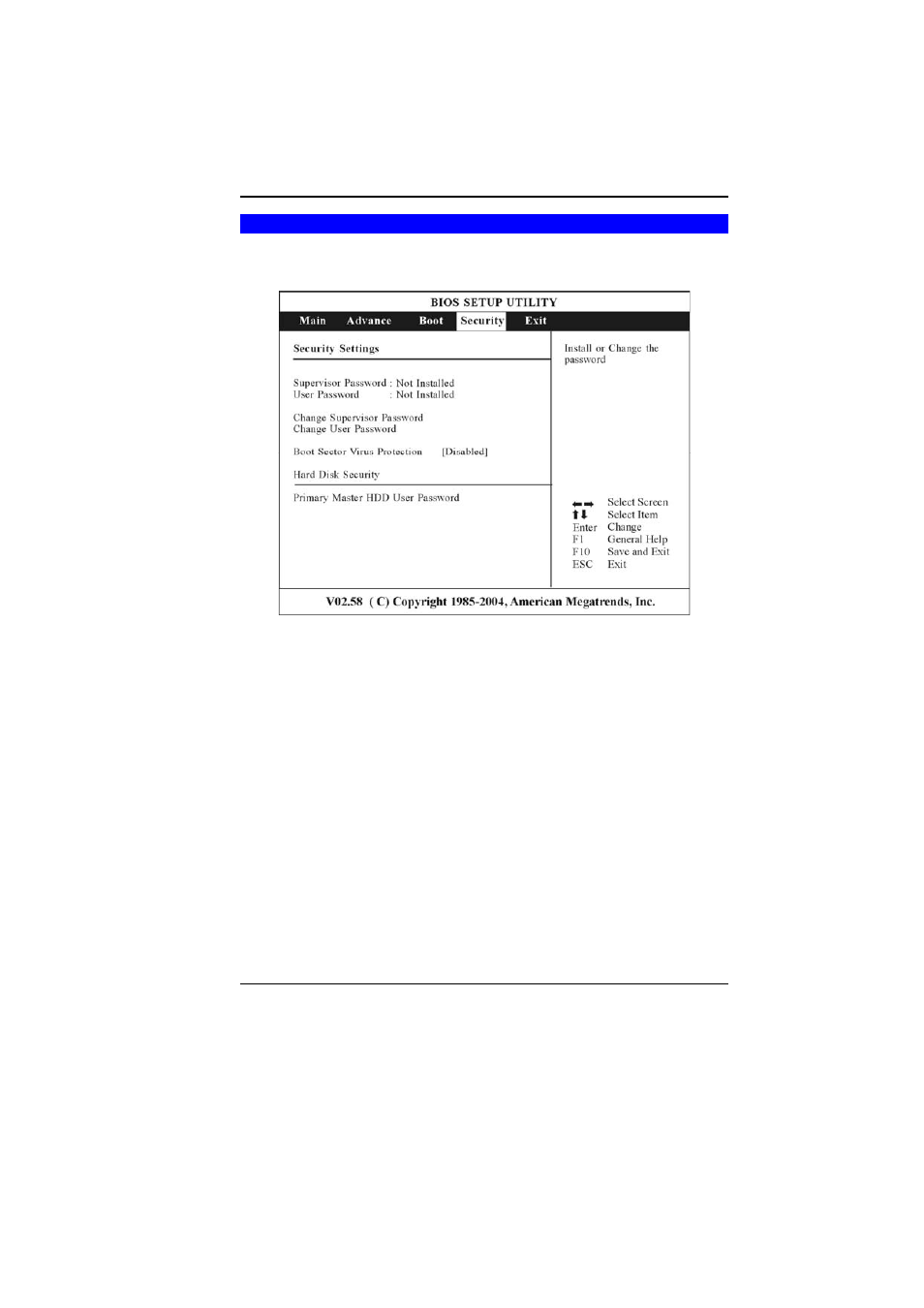 BIOS SETUP UTILITY

Main Advance Boot Security Exit

Security Settings

Supervisor Password : Not Installed
User Password : Not Installed

Change Supervisor Password
Change User Password

Boot Sector Virus Protection [Disabled]

Hard Disk Security

Primary Master HDD User Password

Install or Change the password

←→ Select Screen
↑↓ Select Item
Enter Change
F1 General Help
F10 Save and Exit
ESC Exit

V02.58 ( C) Copyright 1985-2004, American Megatrends, Inc.